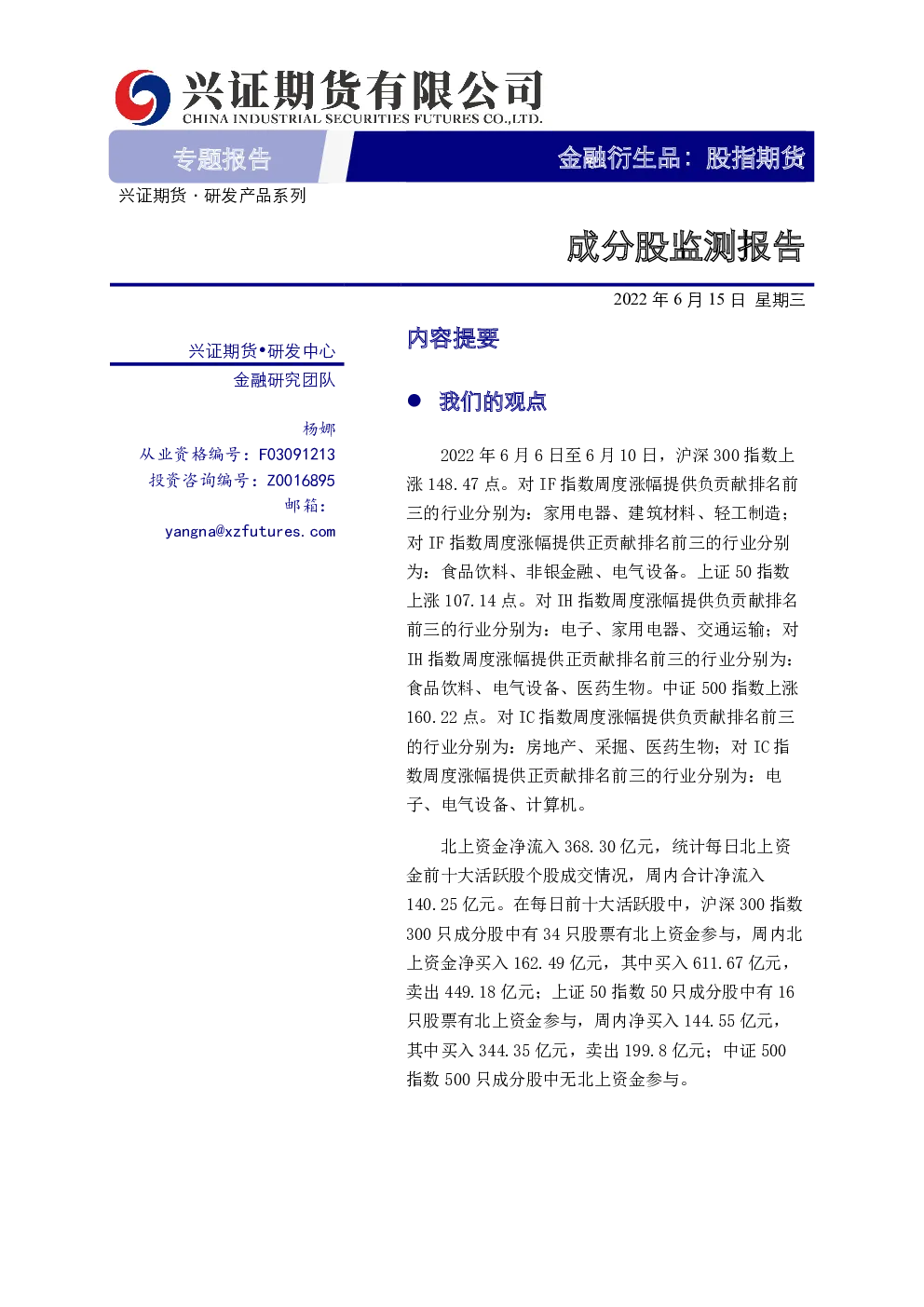 兴证期货有限公司
CHINA INDUSTRIAL SECURITIES FUTURES CO.,LTD.

专题报告

金融衍生品：股指期货

兴证期货·研发产品系列

成分股监测报告

2022年6月15日 星期三

兴证期货•研发中心
金融研究团队

杨娜
从业资格编号：F03091213
投资咨询编号：Z0016895
邮箱：
yangna@xzfutures.com

内容提要

• 我们的观点

2022年6月6日至6月10日，沪深300指数上涨148.47点。对IF指数周度涨幅提供负贡献排名前三的行业分别为：家用电器、建筑材料、轻工制造；对IF指数周度涨幅提供正贡献排名前三的行业分别为：食品饮料、非银金融、电气设备。上证50指数上涨107.14点。对IH指数周度涨幅提供负贡献排名前三的行业分别为：电子、家用电器、交通运输；对IH指数周度涨幅提供正贡献排名前三的行业分别为：食品饮料、电气设备、医药生物。中证500指数上涨160.22点。对IC指数周度涨幅提供负贡献排名前三的行业分别为：房地产、采掘、医药生物；对IC指数周度涨幅提供正贡献排名前三的行业分别为：电子、电气设备、计算机。

北上资金净流入368.30亿元，统计每日北上资金前十大活跃股个股成交情况，周内合计净流入140.25亿元。在每日前十大活跃股中，沪深300指数300只成分股中有34只股票有北上资金参与，周内北上资金净买入162.49亿元，其中买入611.67亿元，卖出449.18亿元；上证50指数50只成分股中有16只股票有北上资金参与，周内净买入144.55亿元，其中买入344.35亿元，卖出199.8亿元；中证500指数500只成分股中无北上资金参与。